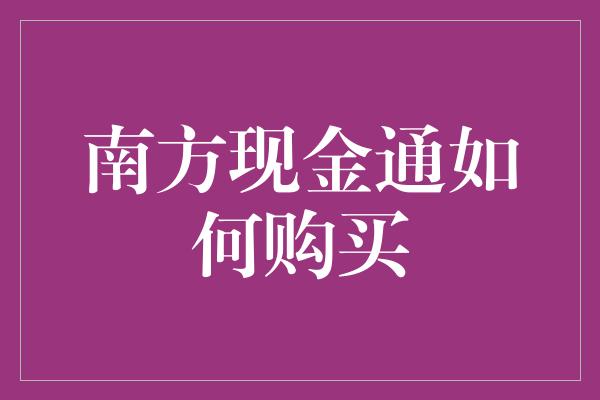 南方现金通如何购买